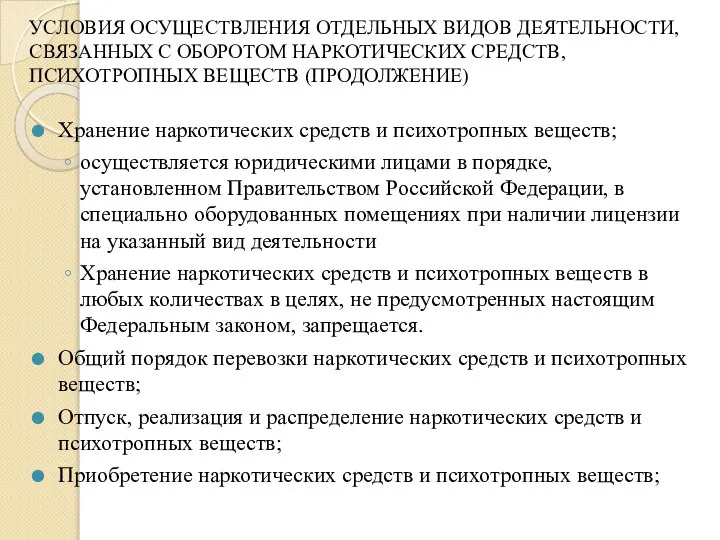 УСЛОВИЯ ОСУЩЕСТВЛЕНИЯ ОТДЕЛЬНЫХ ВИДОВ ДЕЯТЕЛЬНОСТИ, СВЯЗАННЫХ С ОБОРОТОМ НАРКОТИЧЕСКИХ СРЕДСТВ, ПСИХОТРОПНЫХ ВЕЩЕСТВ (ПРОДОЛЖЕНИЕ)

Хранение наркотических средств и психотропных веществ;

осуществляется юридическими лицами в порядке, установленном Правительством Российской Федерации, в специально оборудованных помещениях при наличии лицензии на указанный вид деятельности

Хранение наркотических средств и психотропных веществ в любых количествах в целях, не предусмотренных настоящим Федеральным законом, запрещается.

Общий порядок перевозки наркотических средств и психотропных веществ;

Отпуск, реализация и распределение наркотических средств и психотропных веществ;

Приобретение наркотических средств и психотропных веществ;